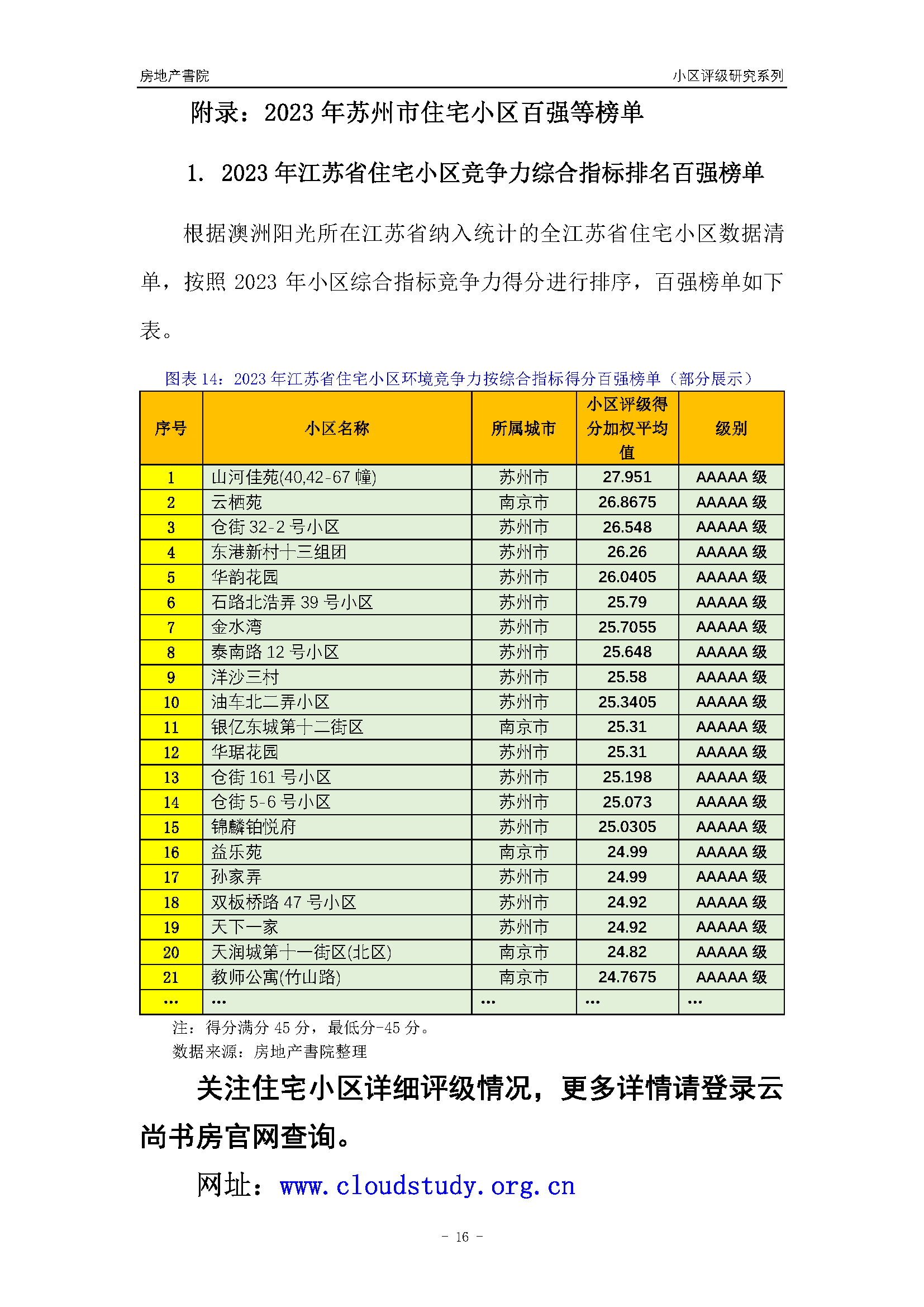 房地产書院

小区评级研究系列

附录：2023 年苏州市住宅小区百强等榜单

1. 2023 年江苏省住宅小区竞争力综合指标排名百强榜单

根据澳洲阳光所在江苏省纳入统计的全江苏省住宅小区数据清单，按照 2023 年小区综合指标竞争力得分进行排序，百强榜单如下表。

图表 14：2023 年江苏省住宅小区环境竞争力按综合指标得分百强榜单（部分展示）

| 序号 | 小区名称 | 所属城市 | 小区评级得分加权平均值 | 级别 |
|---|---|---|---|---|
| 1 | 山河佳苑(40,42-67 幢) | 苏州市 | 27.951 | AAAAA 级 |
| 2 | 云栖苑 | 南京市 | 26.8675 | AAAAA 级 |
| 3 | 仓街 32-2 号小区 | 苏州市 | 26.548 | AAAAA 级 |
| 4 | 东港新村十三组团 | 苏州市 | 26.26 | AAAAA 级 |
| 5 | 华韵花园 | 苏州市 | 26.0405 | AAAAA 级 |
| 6 | 石路北浩弄 39 号小区 | 苏州市 | 25.79 | AAAAA 级 |
| 7 | 金水湾 | 苏州市 | 25.7055 | AAAAA 级 |
| 8 | 泰南路 12 号小区 | 苏州市 | 25.648 | AAAAA 级 |
| 9 | 洋沙三村 | 苏州市 | 25.58 | AAAAA 级 |
| 10 | 油车北二弄小区 | 苏州市 | 25.3405 | AAAAA 级 |
| 11 | 银亿东城第十二街区 | 南京市 | 25.31 | AAAAA 级 |
| 12 | 华琚花园 | 苏州市 | 25.31 | AAAAA 级 |
| 13 | 仓街 161 号小区 | 苏州市 | 25.198 | AAAAA 级 |
| 14 | 仓街 5-6 号小区 | 苏州市 | 25.073 | AAAAA 级 |
| 15 | 锦麟铂悦府 | 苏州市 | 25.0305 | AAAAA 级 |
| 16 | 益乐苑 | 南京市 | 24.99 | AAAAA 级 |
| 17 | 孙家弄 | 苏州市 | 24.99 | AAAAA 级 |
| 18 | 双板桥路 47 号小区 | 苏州市 | 24.92 | AAAAA 级 |
| 19 | 天下一家 | 苏州市 | 24.92 | AAAAA 级 |
| 20 | 天润城第十一街区(北区) | 南京市 | 24.82 | AAAAA 级 |
| 21 | 教师公寓(竹山路) | 南京市 | 24.7675 | AAAAA 级 |
| … | … | … | … | … |

注：得分满分 45 分，最低分-45 分。
数据来源：房地产書院整理

关注住宅小区详细评级情况，更多详情请登录云尚书房官网查询。

网址：www.cloudstudy.org.cn

- 16 -